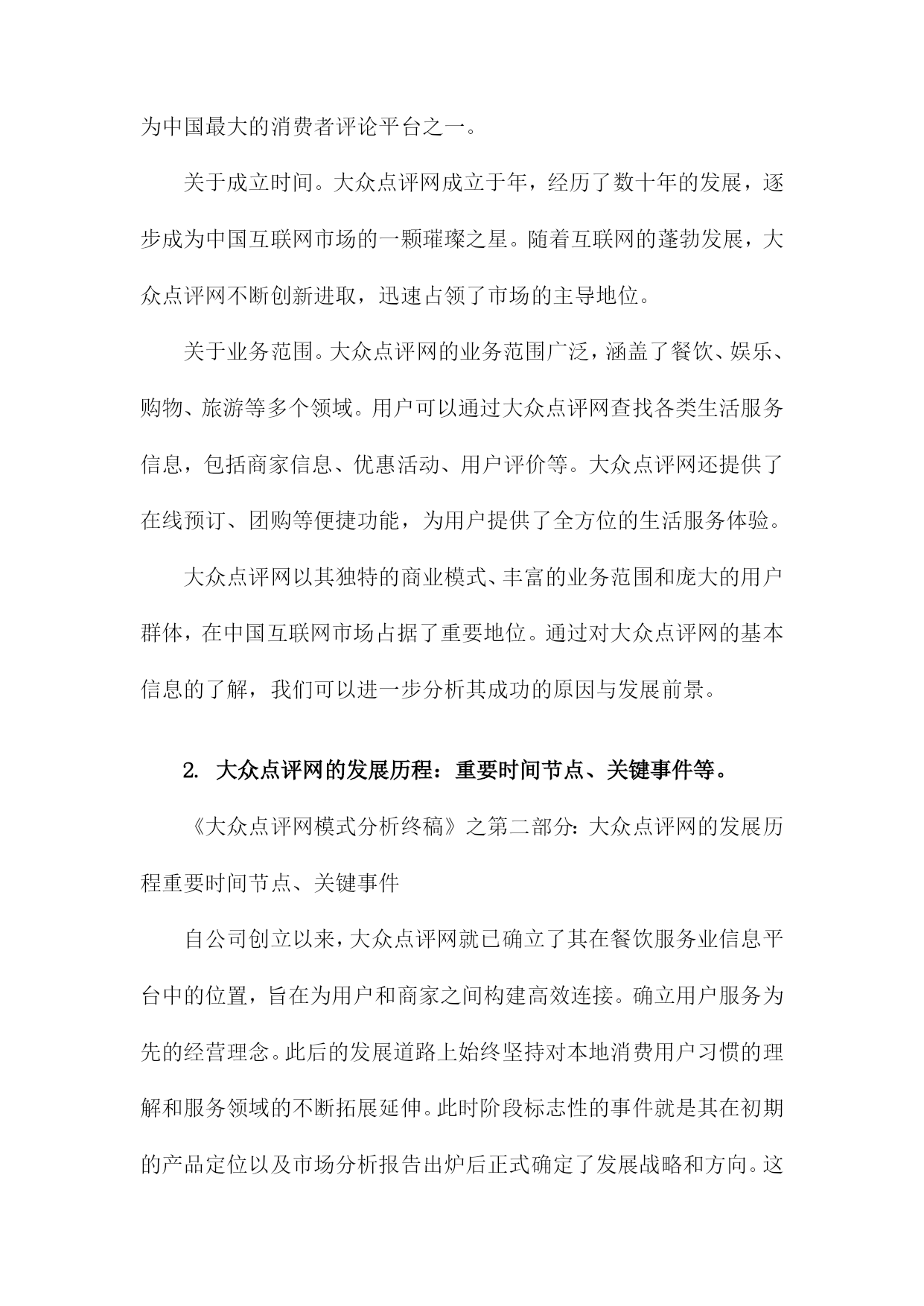 为中国最大的消费者评论平台之一。

关于成立时间。大众点评网成立于年，经历了数十年的发展，逐步成为中国互联网市场的一颗璀璨之星。随着互联网的蓬勃发展，大众点评网不断创新进取，迅速占领了市场的主导地位。

关于业务范围。大众点评网的业务范围广泛，涵盖了餐饮、娱乐、购物、旅游等多个领域。用户可以通过大众点评网查找各类生活服务信息，包括商家信息、优惠活动、用户评价等。大众点评网还提供了在线预订、团购等便捷功能，为用户提供了全方位的生活服务体验。

大众点评网以其独特的商业模式、丰富的业务范围和庞大的用户群体，在中国互联网市场占据了重要地位。通过对大众点评网的基本信息的了解，我们可以进一步分析其成功的原因与发展前景。

2. 大众点评网的发展历程：重要时间节点、关键事件等。

《大众点评网模式分析终稿》之第二部分：大众点评网的发展历程重要时间节点、关键事件

自公司创立以来，大众点评网就已确立了其在餐饮服务业信息平台中的位置，旨在为用户和商家之间构建高效连接。确立用户服务为先的经营理念。此后的发展道路上始终坚持对本地消费用户习惯的理解和服务领域的不断拓展延伸。此时阶段标志性的事件就是其在初期的产品定位以及市场分析报告出炉后正式确定了发展战略和方向。这